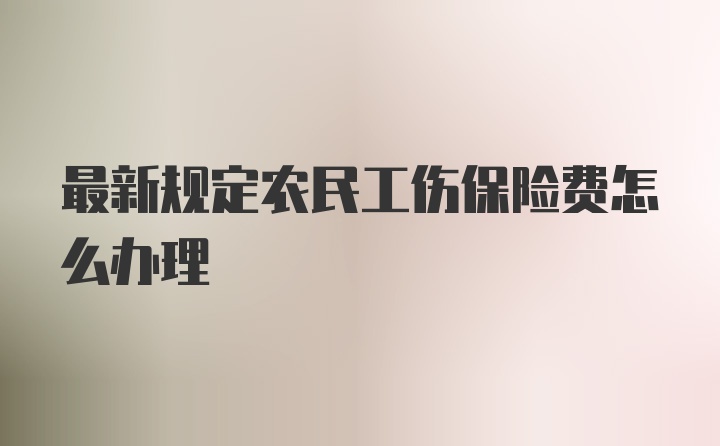 最新规定农民工伤保险费怎么办理